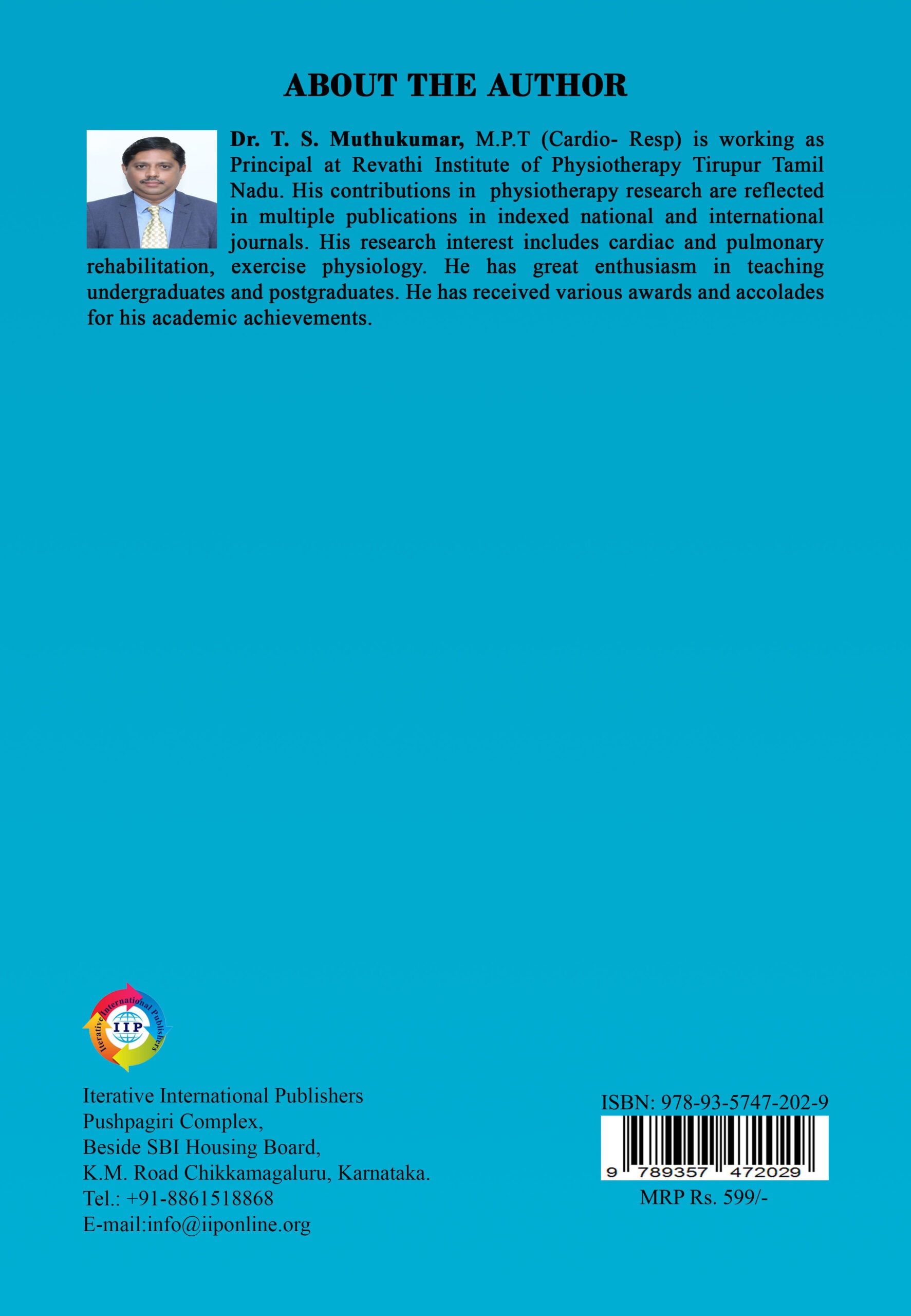 ABOUT THE AUTHOR

Dr. T. S. Muthukumar, M.P.T (Cardio- Resp) is working as Principal at Revathi Institute of Physiotherapy Tirupur Tamil Nadu. His contributions in physiotherapy research are reflected in multiple publications in indexed national and international journals. His research interest includes cardiac and pulmonary rehabilitation, exercise physiology. He has great enthusiasm in teaching undergraduates and postgraduates. He has received various awards and accolades for his academic achievements.

Iterative International Publishers
IIP

Iterative International Publishers
Pushpagiri Complex,
Beside SBI Housing Board,
K.M. Road Chikkamagaluru, Karnataka.
Tel.: +91-8861518868
E-mail:info@iiponline.org

ISBN: 978-93-5747-202-9
9 789357 472029
MRP Rs. 599/-